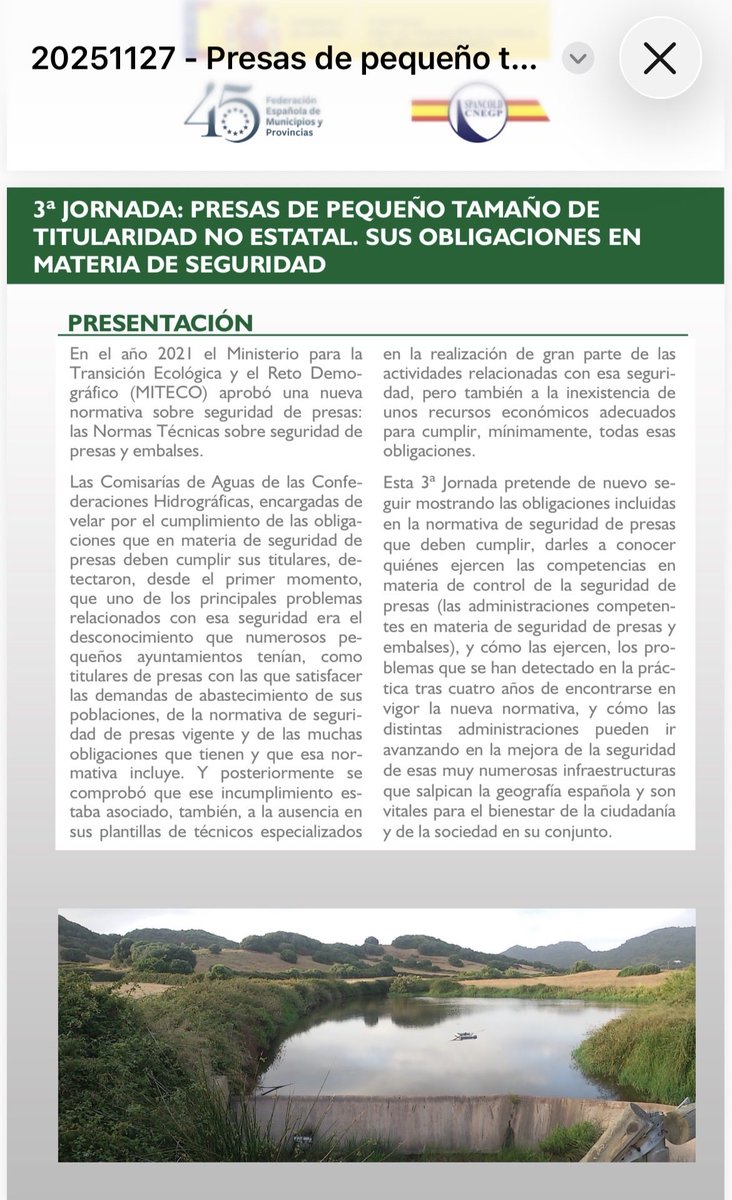 20251127 - Presas de pequeño t...

45 Federación Española de Municipios y Provincias

SPANCOLD CNEGP

3ª JORNADA: PRESAS DE PEQUEÑO TAMAÑO DE TITULARIDAD NO ESTATAL. SUS OBLIGACIONES EN MATERIA DE SEGURIDAD

PRESENTACIÓN

En el año 2021 el Ministerio para la Transición Ecológica y el Reto Demográfico (MITECO) aprobó una nueva normativa sobre seguridad de presas: las Normas Técnicas sobre seguridad de presas y embalses.

Las Comisarías de Aguas de las Confederaciones Hidrográficas, encargadas de velar por el cumplimiento de las obligaciones que en materia de seguridad de presas deben cumplir sus titulares, detectaron, desde el primer momento, que uno de los principales problemas relacionados con esa seguridad era el desconocimiento que numerosos pequeños ayuntamientos tenían, como titulares de presas con las que satisfacer las demandas de abastecimiento de sus poblaciones, de la normativa de seguridad de presas vigente y de las muchas obligaciones que tienen y que esa normativa incluye. Y posteriormente se comprobó que ese incumplimiento estaba asociado, también, a la ausencia en sus plantillas de técnicos especializados en la realización de gran parte de las actividades relacionadas con esa seguridad, pero también a la inexistencia de unos recursos económicos adecuados para cumplir, mínimamente, todas esas obligaciones.

Esta 3ª Jornada pretende de nuevo seguir mostrando las obligaciones incluidas en la normativa de seguridad de presas que deben cumplir, darles a conocer quiénes ejercen las competencias en materia de control de la seguridad de presas (las administraciones competentes en materia de seguridad de presas y embalses), y cómo las ejercen, los problemas que se han detectado en la práctica tras cuatro años de encontrarse en vigor la nueva normativa, y cómo las distintas administraciones pueden ir avanzando en la mejora de la seguridad de esas muy numerosas infraestructuras que salpican la geografía española y son vitales para el bienestar de la ciudadanía y de la sociedad en su conjunto.